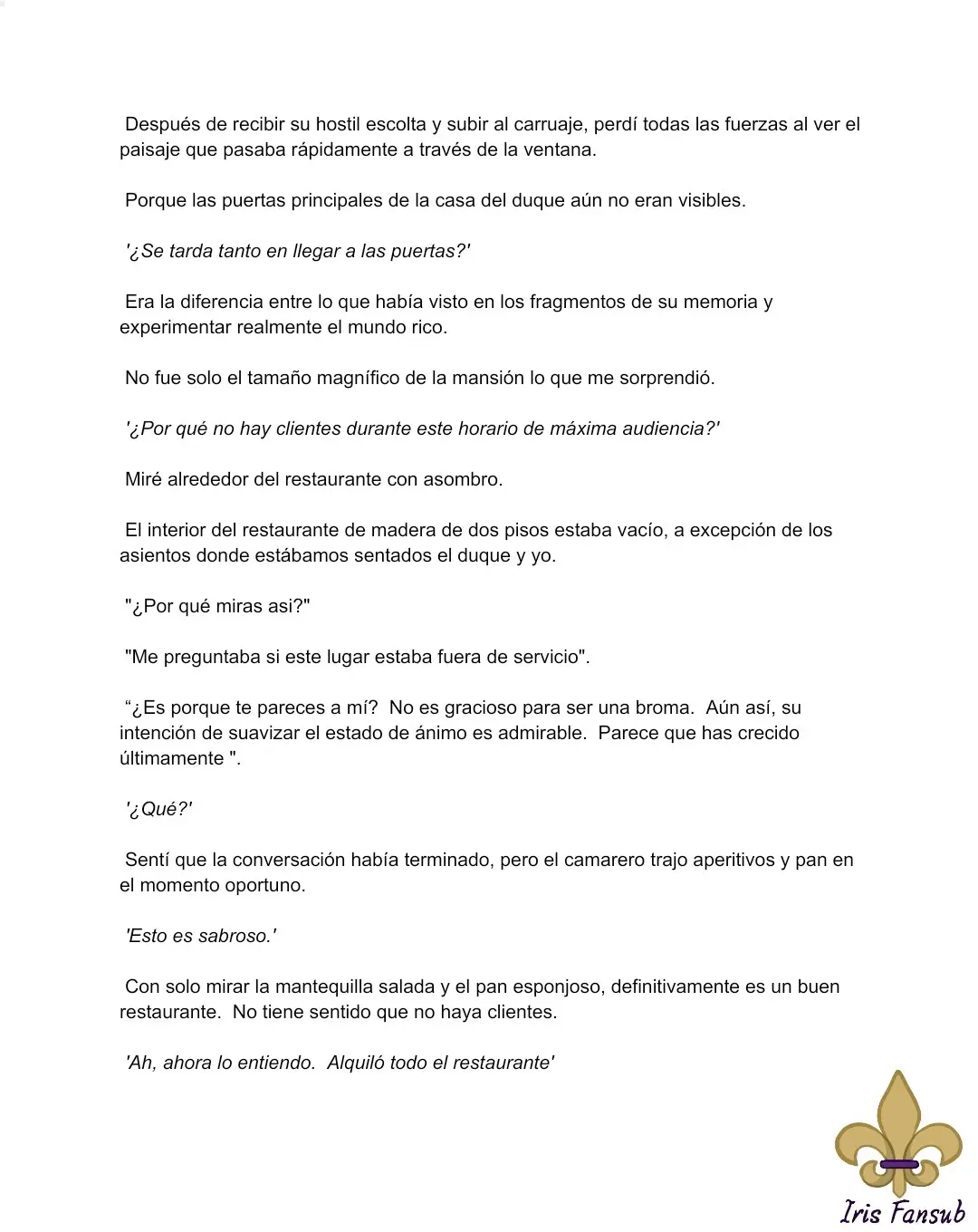 Después de recibir su hostil escolta y subir al carruaje, perdí todas las fuerzas al ver el paisaje que pasaba rápidamente a través de la ventana.

Porque las puertas principales de la casa del duque aún no eran visibles.

'¿Se tarda tanto en llegar a las puertas?'

Era la diferencia entre lo que había visto en los fragmentos de su memoria y experimentar realmente el mundo rico.

No fue solo el tamaño magnífico de la mansión lo que me sorprendió.

'¿Por qué no hay clientes durante este horario de máxima audiencia?'

Miré alrededor del restaurante con asombro.

El interior del restaurante de madera de dos pisos estaba vacío, a excepción de los asientos donde estábamos sentados el duque y yo.

"¿Por qué miras asi?"

"Me preguntaba si este lugar estaba fuera de servicio".

“¿Es porque te pareces a mí? No es gracioso para ser una broma. Aún así, su intención de suavizar el estado de ánimo es admirable. Parece que has crecido últimamente ".

'¿Qué?'

Sentí que la conversación había terminado, pero el camarero trajo aperitivos y pan en el momento oportuno.

'Esto es sabroso.'

Con solo mirar la mantequilla salada y el pan esponjoso, definitivamente es un buen restaurante. No tiene sentido que no haya clientes.

'Ah, ahora lo entiendo. Alquiló todo el restaurante'

Iris Fansub